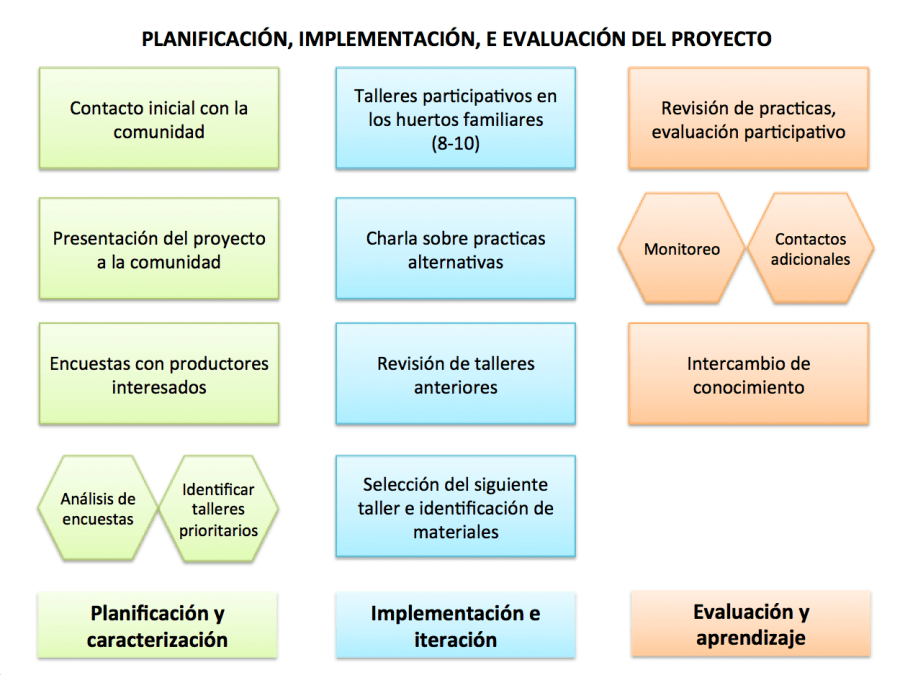 PLANIFICACIÓN, IMPLEMENTACIÓN, E EVALUACIÓN DEL PROYECTO

Contacto inicial con la comunidad

Presentación del proyecto a la comunidad

Encuestas con productores interesados

Análisis de encuestas

Identificar talleres prioritarios

Planificación y caracterización

Talleres participativos en los huertos familiares (8-10)

Charla sobre practicas alternativas

Revisión de talleres anteriores

Selección del siguiente taller e identificación de materiales

Implementación e iteración

Revisión de practicas, evaluación participativo

Monitoreo

Contactos adicionales

Intercambio de conocimiento

Evaluación y aprendizaje